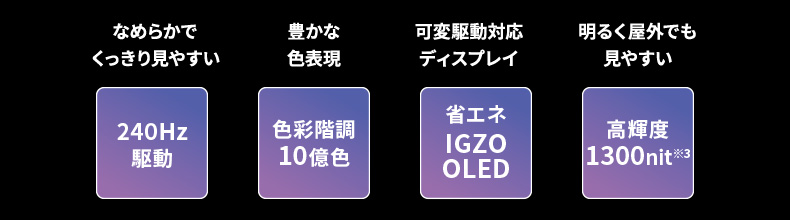 なめらかで
くっきり見やすい

240Hz
駆動

豊かな
色表現

色彩階調
10億色

可変駆動対応
ディスプレイ

省エネ
IGZO
OLED

明るく屋外でも
見やすい

高輝度
1300nit※3